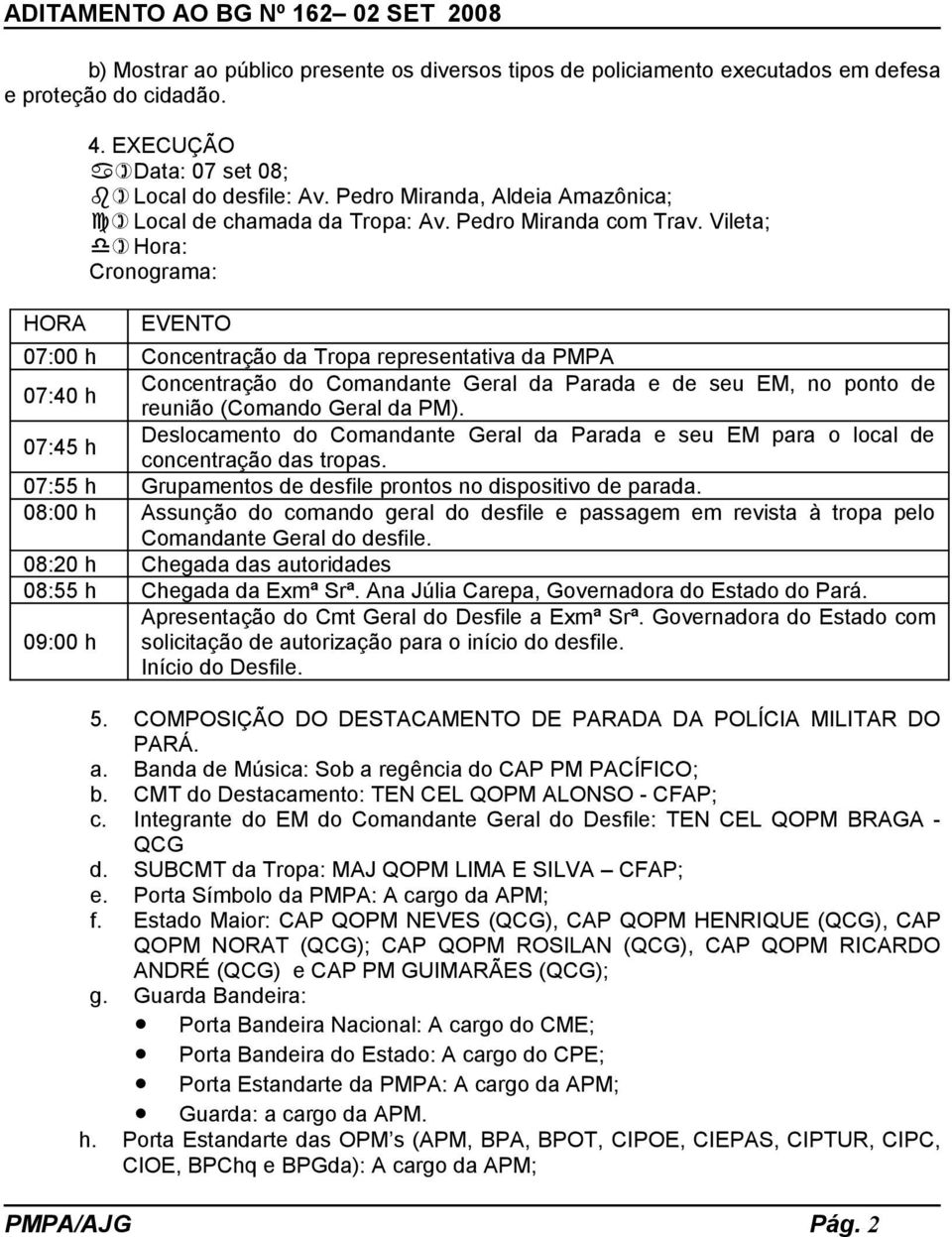 ADITAMENTO AO BG Nº 162– 02 SET 2008

b) Mostrar ao público presente os diversos tipos de policiamento executados em defesa e proteção do cidadão.

4. EXECUÇÃO
a) Data: 07 set 08;
b) Local do desfile: Av. Pedro Miranda, Aldeia Amazônica;
c) Local de chamada da Tropa: Av. Pedro Miranda com Trav. Vileta;
d) Hora:
Cronograma:

| HORA | EVENTO |
|---|---|
| 07:00 h | Concentração da Tropa representativa da PMPA |
| 07:40 h | Concentração do Comandante Geral da Parada e de seu EM, no ponto de reunião (Comando Geral da PM). |
| 07:45 h | Deslocamento do Comandante Geral da Parada e seu EM para o local de concentração das tropas. |
| 07:55 h | Grupamentos de desfile prontos no dispositivo de parada. |
| 08:00 h | Assunção do comando geral do desfile e passagem em revista à tropa pelo Comandante Geral do desfile. |
| 08:20 h | Chegada das autoridades |
| 08:55 h | Chegada da Exmª Srª. Ana Júlia Carepa, Governadora do Estado do Pará. |
| 09:00 h | Apresentação do Cmt Geral do Desfile a Exmª Srª. Governadora do Estado com solicitação de autorização para o início do desfile. Início do Desfile. |

5. COMPOSIÇÃO DO DESTACAMENTO DE PARADA DA POLÍCIA MILITAR DO PARÁ.
a. Banda de Música: Sob a regência do CAP PM PACÍFICO;
b. CMT do Destacamento: TEN CEL QOPM ALONSO - CFAP;
c. Integrante do EM do Comandante Geral do Desfile: TEN CEL QOPM BRAGA - QCG
d. SUBCMT da Tropa: MAJ QOPM LIMA E SILVA – CFAP;
e. Porta Símbolo da PMPA: A cargo da APM;
f. Estado Maior: CAP QOPM NEVES (QCG), CAP QOPM HENRIQUE (QCG), CAP QOPM NORAT (QCG); CAP QOPM ROSILAN (QCG), CAP QOPM RICARDO ANDRÉ (QCG) e CAP PM GUIMARÃES (QCG);
g. Guarda Bandeira:
• Porta Bandeira Nacional: A cargo do CME;
• Porta Bandeira do Estado: A cargo do CPE;
• Porta Estandarte da PMPA: A cargo da APM;
• Guarda: a cargo da APM.
h. Porta Estandarte das OPM’s (APM, BPA, BPOT, CIPOE, CIEPAS, CIPTUR, CIPC, CIOE, BPChq e BPGda): A cargo da APM;

PMPA/AJG Pág. 2